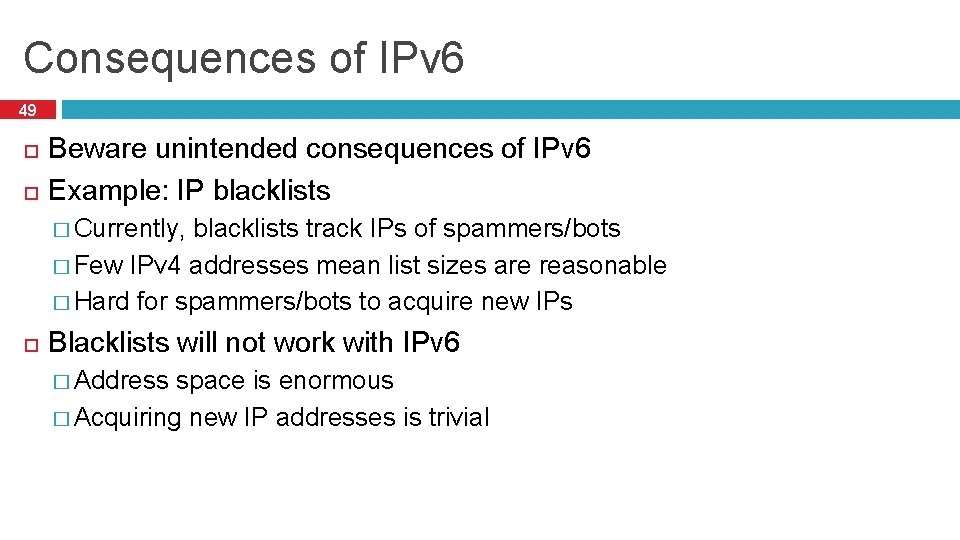 Consequences of IPv6

49

Beware unintended consequences of IPv6

Example: IP blacklists

Currently, blacklists track IPs of spammers/bots

Few IPv4 addresses mean list sizes are reasonable

Hard for spammers/bots to acquire new IPs

Blacklists will not work with IPv6

Address space is enormous

Acquiring new IP addresses is trivial